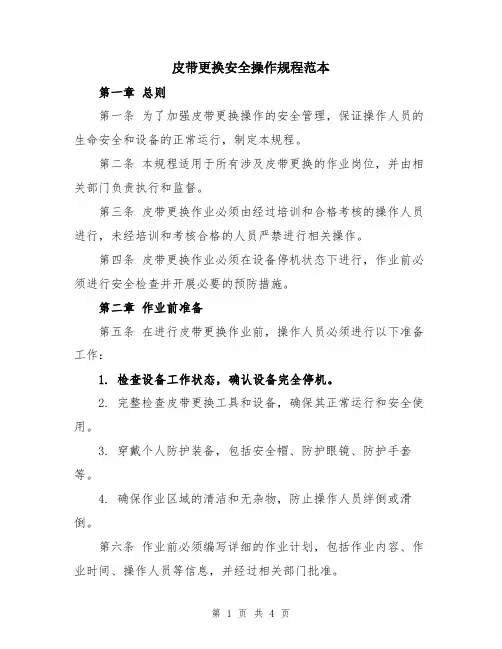 皮带更换安全操作规程范本

第一章 总则

第一条 为了加强皮带更换操作的安全管理，保证操作人员的生命安全和设备的正常运行，制定本规程。

第二条 本规程适用于所有涉及皮带更换的作业岗位，并由相关部门负责执行和监督。

第三条 皮带更换作业必须由经过培训和合格考核的操作人员进行，未经培训和考核合格的人员严禁进行相关操作。

第四条 皮带更换作业必须在设备停机状态下进行，作业前必须进行安全检查并开展必要的预防措施。

第二章 作业前准备

第五条 在进行皮带更换作业前，操作人员必须进行以下准备工作：

1. 检查设备工作状态，确认设备完全停机。

2. 完整检查皮带更换工具和设备，确保其正常运行和安全使用。

3. 穿戴个人防护装备，包括安全帽、防护眼镜、防护手套等。

4. 确保作业区域的清洁和无杂物，防止操作人员绊倒或滑倒。

第六条 作业前必须编写详细的作业计划，包括作业内容、作业时间、操作人员等信息，并经过相关部门批准。

第 1 页 共 4 页